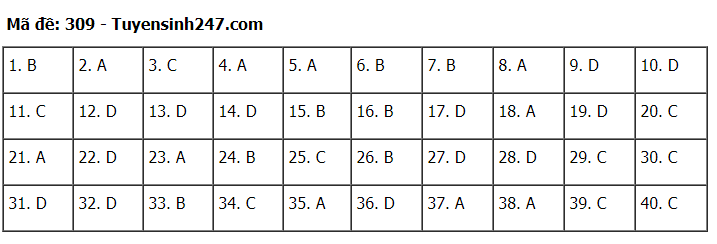 Mã đề: 309 - Tuyensinh247.com

| 1. B | 2. A | 3. C | 4. A | 5. A | 6. B | 7. B | 8. A | 9. D | 10. D |
|---|---|---|---|---|---|---|---|---|---|
| 11. C | 12. D | 13. D | 14. D | 15. B | 16. B | 17. D | 18. A | 19. D | 20. C |
| 21. A | 22. D | 23. A | 24. B | 25. C | 26. B | 27. D | 28. D | 29. C | 30. C |
| 31. D | 32. D | 33. B | 34. C | 35. A | 36. D | 37. A | 38. A | 39. C | 40. C |